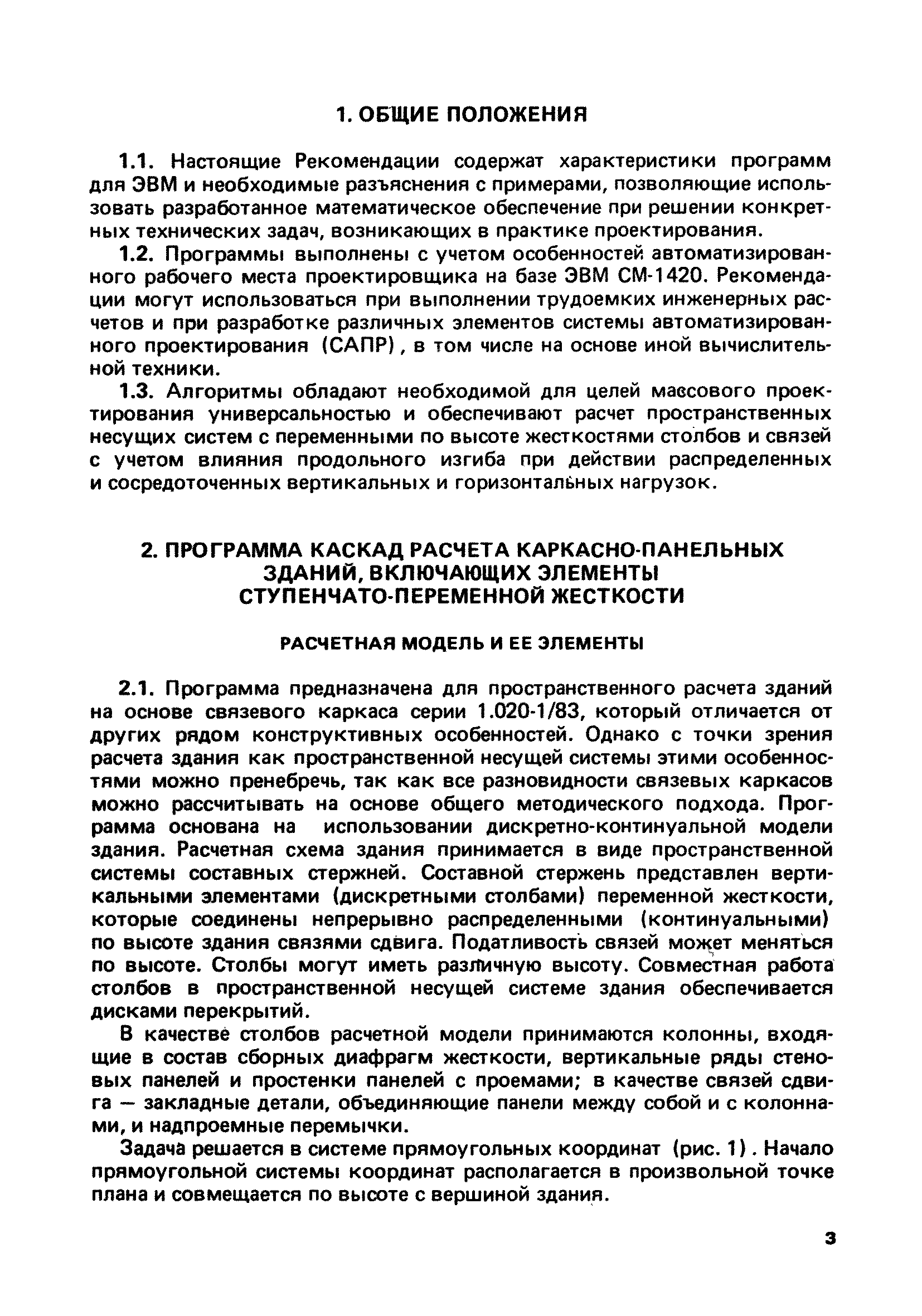 1. ОБЩИЕ ПОЛОЖЕНИЯ

1.1. Настоящие Рекомендации содержат характеристики программ для ЭВМ и необходимые разъяснения с примерами, позволяющие использовать разработанное математическое обеспечение при решении конкретных технических задач, возникающих в практике проектирования.

1.2. Программы выполнены с учетом особенностей автоматизированного рабочего места проектировщика на базе ЭВМ СМ-1420. Рекомендации могут использоваться при выполнении трудоемких инженерных расчетов и при разработке различных элементов системы автоматизированного проектирования (САПР), в том числе на основе иной вычислительной техники.

1.3. Алгоритмы обладают необходимой для целей массового проектирования универсальностью и обеспечивают расчет пространственных несущих систем с переменными по высоте жесткостями столбов и связей с учетом влияния продольного изгиба при действии распределенных и сосредоточенных вертикальных и горизонтальных нагрузок.

2. ПРОГРАММА КАСКАД РАСЧЕТА КАРКАСНО-ПАНЕЛЬНЫХ ЗДАНИЙ, ВКЛЮЧАЮЩИХ ЭЛЕМЕНТЫ СТУПЕНЧАТО-ПЕРЕМЕННОЙ ЖЕСТКОСТИ

РАСЧЕТНАЯ МОДЕЛЬ И ЕЕ ЭЛЕМЕНТЫ

2.1. Программа предназначена для пространственного расчета зданий на основе связевого каркаса серии 1.020-1/83, который отличается от других рядом конструктивных особенностей. Однако с точки зрения расчета здания как пространственной несущей системы этими особенностями можно пренебречь, так как все разновидности связевых каркасов можно рассчитывать на основе общего методического подхода. Программа основана на использовании дискретно-континуальной модели здания. Расчетная схема здания принимается в виде пространственной системы составных стержней. Составной стержень представлен вертикальными элементами (дискретными столбами) переменной жесткости, которые соединены непрерывно распределенными (континуальными) по высоте здания связями сдвига. Податливость связей может меняться по высоте. Столбы могут иметь различную высоту. Совместная работа столбов в пространственной несущей системе здания обеспечивается дисками перекрытий.

В качестве столбов расчетной модели принимаются колонны, входящие в состав сборных диафрагм жесткости, вертикальные ряды стеновых панелей и простенки панелей с проемами; в качестве связей сдвига — закладные детали, объединяющие панели между собой и с колоннами, и надпроемные перемычки.

Задача решается в системе прямоугольных координат (рис. 1). Начало прямоугольной системы координат располагается в произвольной точке плана и совмещается по высоте с вершиной здания.

3